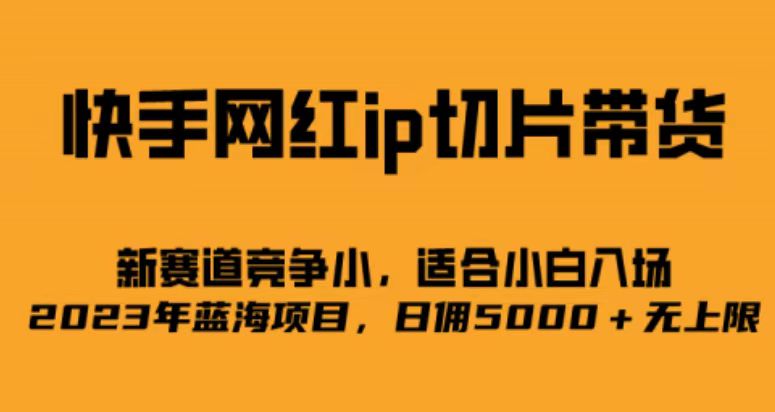 快手网红ip切片带货

新赛道竞争小，适合小白入场
2023年蓝海项目，日佣5000＋无上限